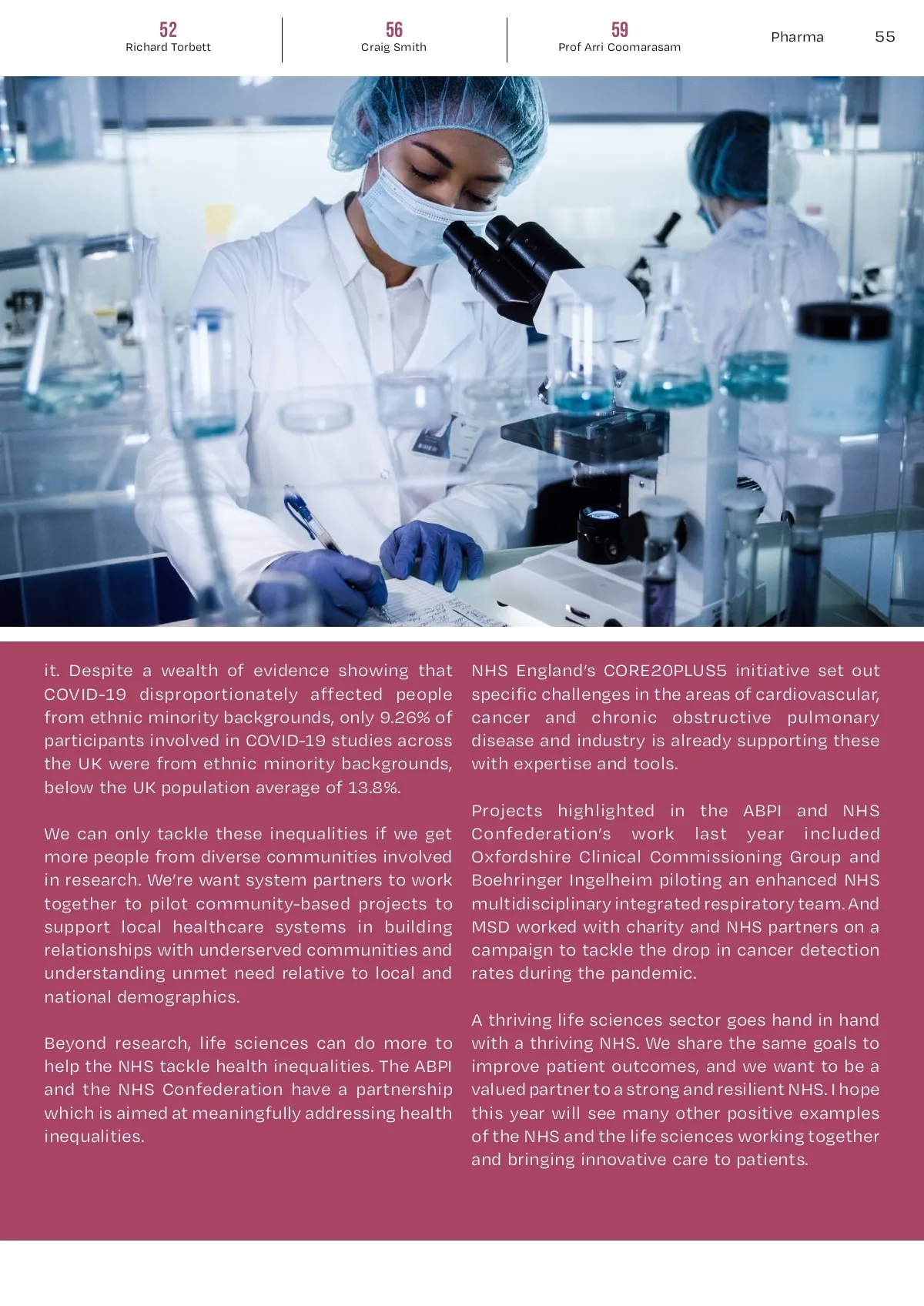 52
Richard Torbett

56
Craig Smith

59
Prof Arri Coomarasam

Pharma 55

it. Despite a wealth of evidence showing that COVID-19 disproportionately affected people from ethnic minority backgrounds, only 9.26% of participants involved in COVID-19 studies across the UK were from ethnic minority backgrounds, below the UK population average of 13.8%.

We can only tackle these inequalities if we get more people from diverse communities involved in research. We're want system partners to work together to pilot community-based projects to support local healthcare systems in building relationships with underserved communities and understanding unmet need relative to local and national demographics.

Beyond research, life sciences can do more to help the NHS tackle health inequalities. The ABPI and the NHS Confederation have a partnership which is aimed at meaningfully addressing health inequalities.

NHS England's CORE20PLUS5 initiative set out specific challenges in the areas of cardiovascular, cancer and chronic obstructive pulmonary disease and industry is already supporting these with expertise and tools.

Projects highlighted in the ABPI and NHS Confederation's work last year included Oxfordshire Clinical Commissioning Group and Boehringer Ingelheim piloting an enhanced NHS multidisciplinary integrated respiratory team. And MSD worked with charity and NHS partners on a campaign to tackle the drop in cancer detection rates during the pandemic.

A thriving life sciences sector goes hand in hand with a thriving NHS. We share the same goals to improve patient outcomes, and we want to be a valued partner to a strong and resilient NHS. I hope this year will see many other positive examples of the NHS and the life sciences working together and bringing innovative care to patients.